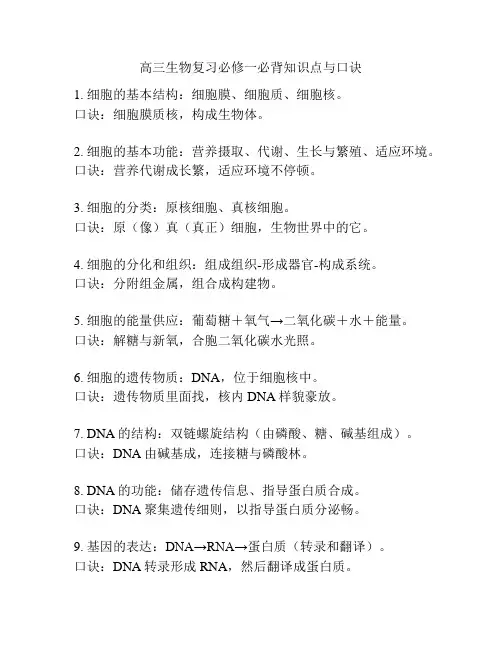 高三生物复习必修一必背知识点与口诀

1. 细胞的基本结构：细胞膜、细胞质、细胞核。
口诀：细胞膜质核，构成生物体。

2. 细胞的基本功能：营养摄取、代谢、生长与繁殖、适应环境。
口诀：营养代谢成长繁，适应环境不停顿。

3. 细胞的分类：原核细胞、真核细胞。
口诀：原（像）真（真正）细胞，生物世界中的它。

4. 细胞的分化和组织：组成组织-形成器官-构成系统。
口诀：分附组金属，组合成构建物。

5. 细胞的能量供应：葡萄糖＋氧气→二氧化碳＋水＋能量。
口诀：解糖与新氧，合胞二氧化碳水光照。

6. 细胞的遗传物质：DNA，位于细胞核中。
口诀：遗传物质里面找，核内 DNA 样貌豪放。

7. DNA 的结构：双链螺旋结构（由磷酸、糖、碱基组成）。
口诀：DNA 由碱基成，连接糖与磷酸林。

8. DNA 的功能：储存遗传信息、指导蛋白质合成。
口诀：DNA 聚集遗传细则，以指导蛋白质分泌畅。

9. 基因的表达：DNA→RNA→蛋白质（转录和翻译）。
口诀：DNA 转录形成 RNA，然后翻译成蛋白质。